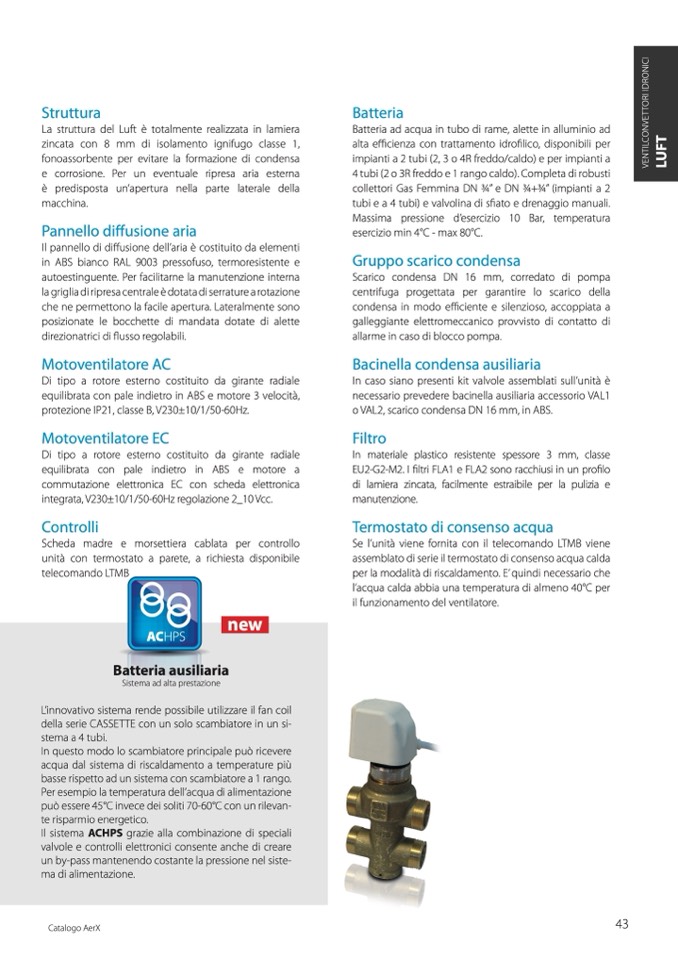 VENTILCONVETTORI IDRONICI
LUFT

Struttura
La struttura del Luft è totalmente realizzata in lamiera zincata con 8 mm di isolamento ignifugo classe 1, fonoassorbente per evitare la formazione di condensa e corrosione. Per un eventuale ripresa aria esterna è predisposta un'apertura nella parte laterale della macchina.

Pannello diffusione aria
Il pannello di diffusione dell'aria è costituito da elementi in ABS bianco RAL 9003 pressofuso, termoresistente e autoestinguente. Per facilitarne la manutenzione interna la griglia di ripresa centrale è dotata di serrature a rotazione che ne permettono la facile apertura. Lateralmente sono posizionate le bocchette di mandata dotate di alette direzionatrici di flusso regolabili.

Motoventilatore AC
Di tipo a rotore esterno costituito da girante radiale equilibrata con pale indietro in ABS e motore 3 velocità, protezione IP21, classe B, V230±10/1/50-60Hz.

Motoventilatore EC
Di tipo a rotore esterno costituito da girante radiale equilibrata con pale indietro in ABS e motore a commutazione elettronica EC con scheda elettronica integrata, V230±10/1/50-60Hz regolazione 2_10 Vcc.

Controlli
Scheda madre e morsettiera cablata per controllo unità con termostato a parete, a richiesta disponibile telecomando LTMB

ACHPS
new
Batteria ausiliaria
Sistema ad alta prestazione

L'innovativo sistema rende possibile utilizzare il fan coil della serie CASSETTE con un solo scambiatore in un sistema a 4 tubi.
In questo modo lo scambiatore principale può ricevere acqua dal sistema di riscaldamento a temperature più basse rispetto ad un sistema con scambiatore a 1 rango.
Per esempio la temperatura dell'acqua di alimentazione può essere 45°C invece dei soliti 70-60°C con un rilevante risparmio energetico.
Il sistema ACHPS grazie alla combinazione di speciali valvole e controlli elettronici consente anche di creare un by-pass mantenendo costante la pressione nel sistema di alimentazione.

Batteria
Batteria ad acqua in tubo di rame, alette in alluminio ad alta efficienza con trattamento idrofilico, disponibili per impianti a 2 tubi (2, 3 o 4R freddo/caldo) e per impianti a 4 tubi (2 o 3R freddo e 1 rango caldo). Completa di robusti collettori Gas Femmina DN ¾" e DN ¾+¾" (impianti a 2 tubi e a 4 tubi) e valvolina di sfiato e drenaggio manuali. Massima pressione d'esercizio 10 Bar, temperatura esercizio min 4°C - max 80°C.

Gruppo scarico condensa
Scarico condensa DN 16 mm, corredato di pompa centrifuga progettata per garantire lo scarico della condensa in modo efficiente e silenzioso, accoppiata a galleggiante elettromeccanico provvisto di contatto di allarme in caso di blocco pompa.

Bacinella condensa ausiliaria
In caso siano presenti kit valvole assemblati sull'unità è necessario prevedere bacinella ausiliaria accessorio VAL1 o VAL2, scarico condensa DN 16 mm, in ABS.

Filtro
In materiale plastico resistente spessore 3 mm, classe EU2-G2-M2. I filtri FLA1 e FLA2 sono racchiusi in un profilo di lamiera zincata, facilmente estraibile per la pulizia e manutenzione.

Termostato di consenso acqua
Se l'unità viene fornita con il telecomando LTMB viene assemblato di serie il termostato di consenso acqua calda per la modalità di riscaldamento. E' quindi necessario che l'acqua calda abbia una temperatura di almeno 40°C per il funzionamento del ventilatore.

Catalogo AerX
43